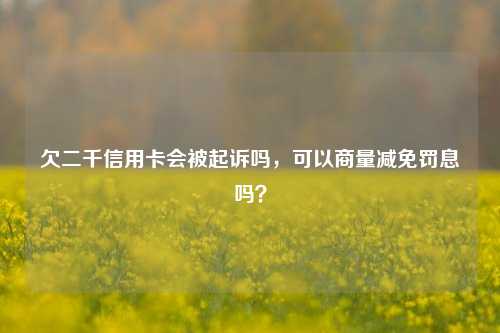 欠二千信用卡会被起诉吗，可以商量减免罚息吗？